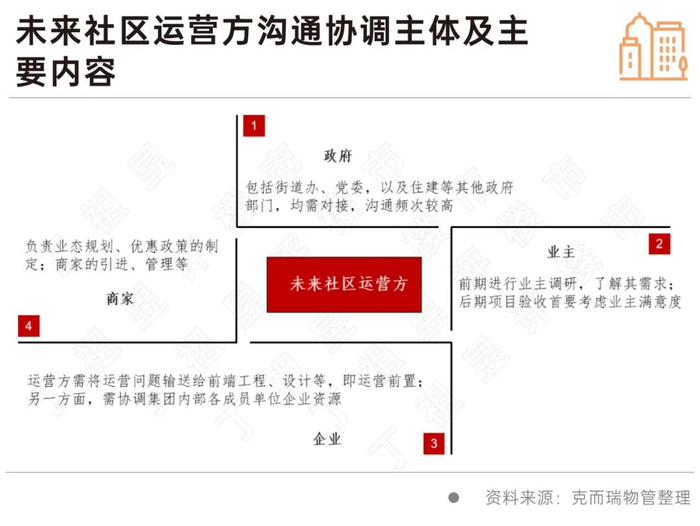 未来社区运营方沟通协调主体及主要内容

1

政府

包括街道办、党委，以及住建等其他政府部门，均需对接，沟通频次较高

负责业态规划、优惠政策的制定；商家的引进、管理等

商家

4

未来社区运营方

2

业主

前期进行业主调研，了解其需求；后期项目验收首要考虑业主满意度

运营方需将运营问题输送给前端工程、设计等，即运营前置；另一方面，需协调集团内部各成员单位企业资源

企业

3

资料来源：克而瑞物管整理